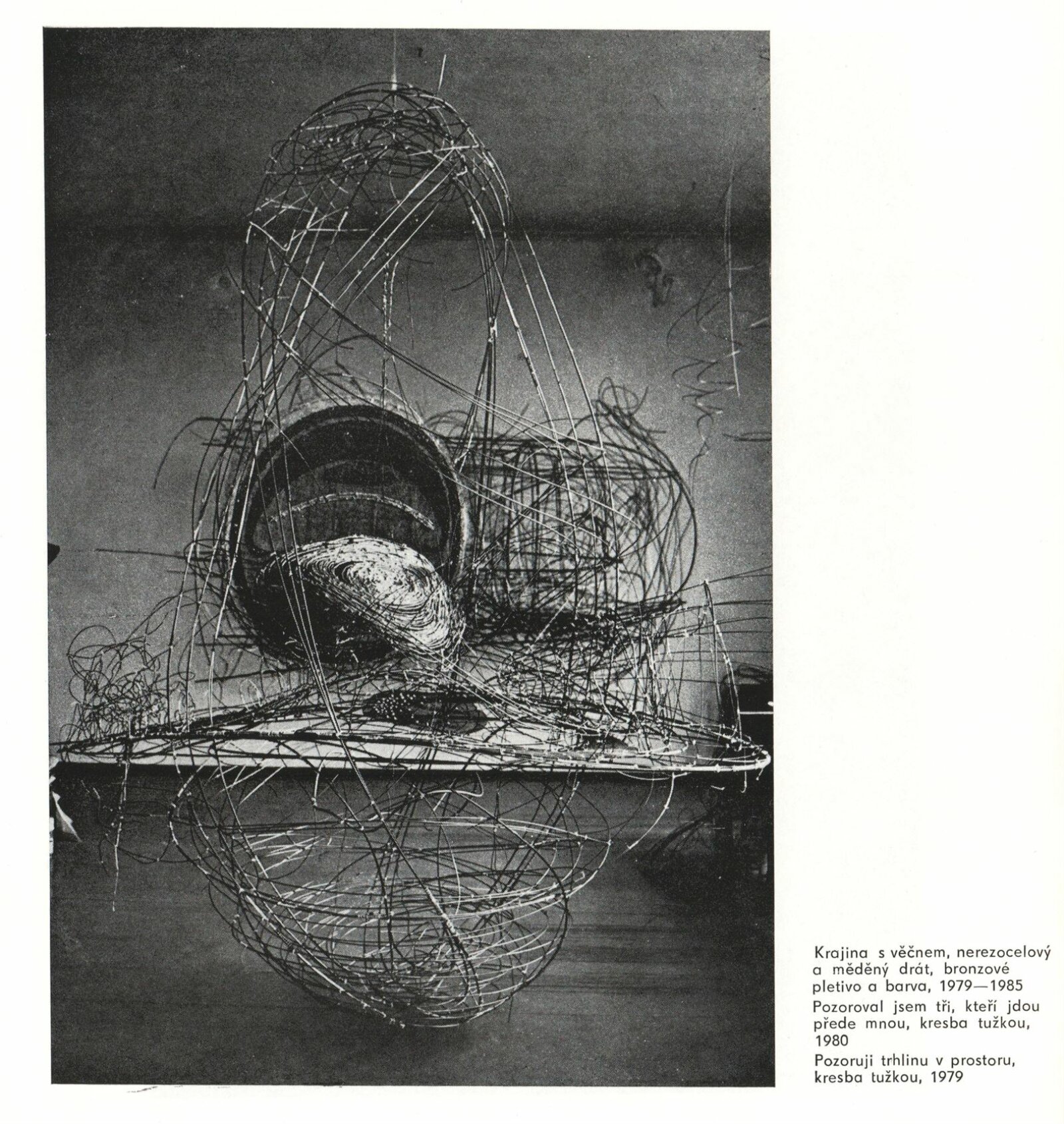 Krajina s věčnem, nerezocelový a měděný drát, bronzové pletivo a barva, 1979—1985

Pozoroval jsem tři, kteří jdou přede mnou, kresba tužkou, 1980

Pozoruji trhlinu v prostoru, kresba tužkou, 1979